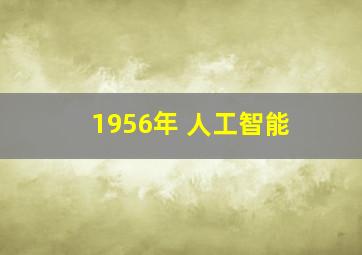 1956年 人工智能